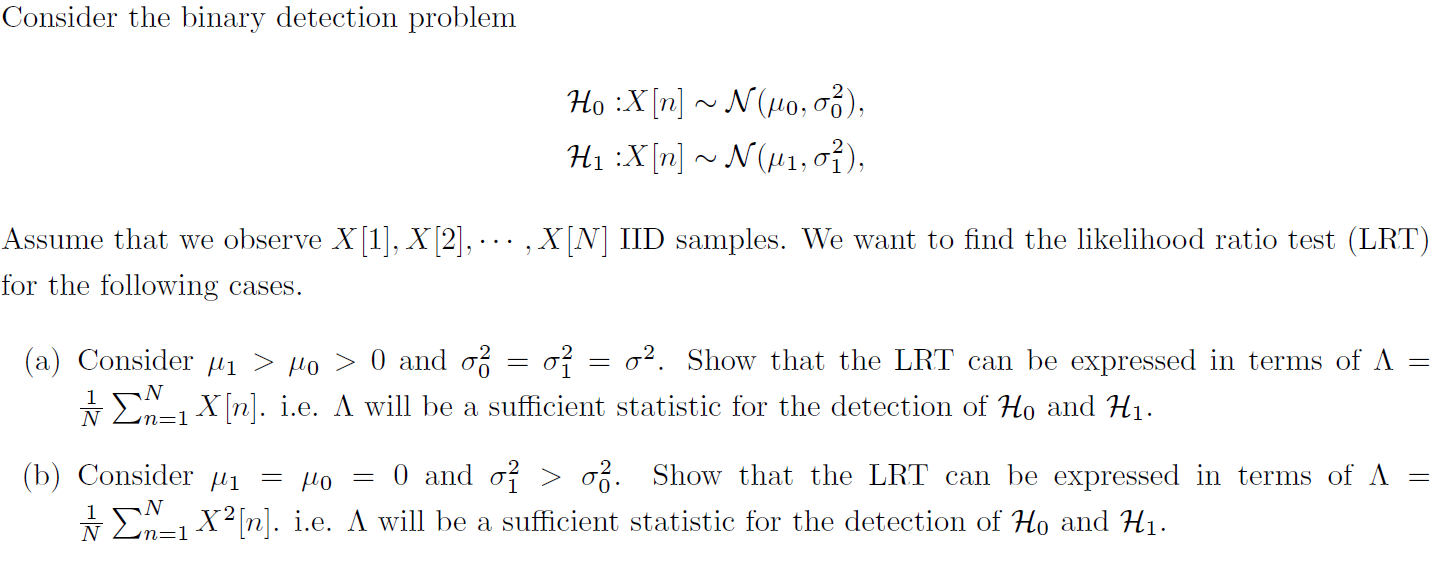 Consider the binary detection problem

$\mathcal{H}_0 : X[n] \sim \mathcal{N}(\mu_0, \sigma_0^2),$
$\mathcal{H}_1 : X[n] \sim \mathcal{N}(\mu_1, \sigma_1^2),$

Assume that we observe $X[1], X[2], \cdots, X[N]$ IID samples. We want to find the likelihood ratio test (LRT) for the following cases.

(a) Consider $\mu_1 > \mu_0 > 0$ and $\sigma_0^2 = \sigma_1^2 = \sigma^2$. Show that the LRT can be expressed in terms of $\Lambda = \frac{1}{N}\sum_{n=1}^{N} X[n]$. i.e. $\Lambda$ will be a sufficient statistic for the detection of $\mathcal{H}_0$ and $\mathcal{H}_1$.

(b) Consider $\mu_1 = \mu_0 = 0$ and $\sigma_1^2 > \sigma_0^2$. Show that the LRT can be expressed in terms of $\Lambda = \frac{1}{N}\sum_{n=1}^{N} X^2[n]$. i.e. $\Lambda$ will be a sufficient statistic for the detection of $\mathcal{H}_0$ and $\mathcal{H}_1$.